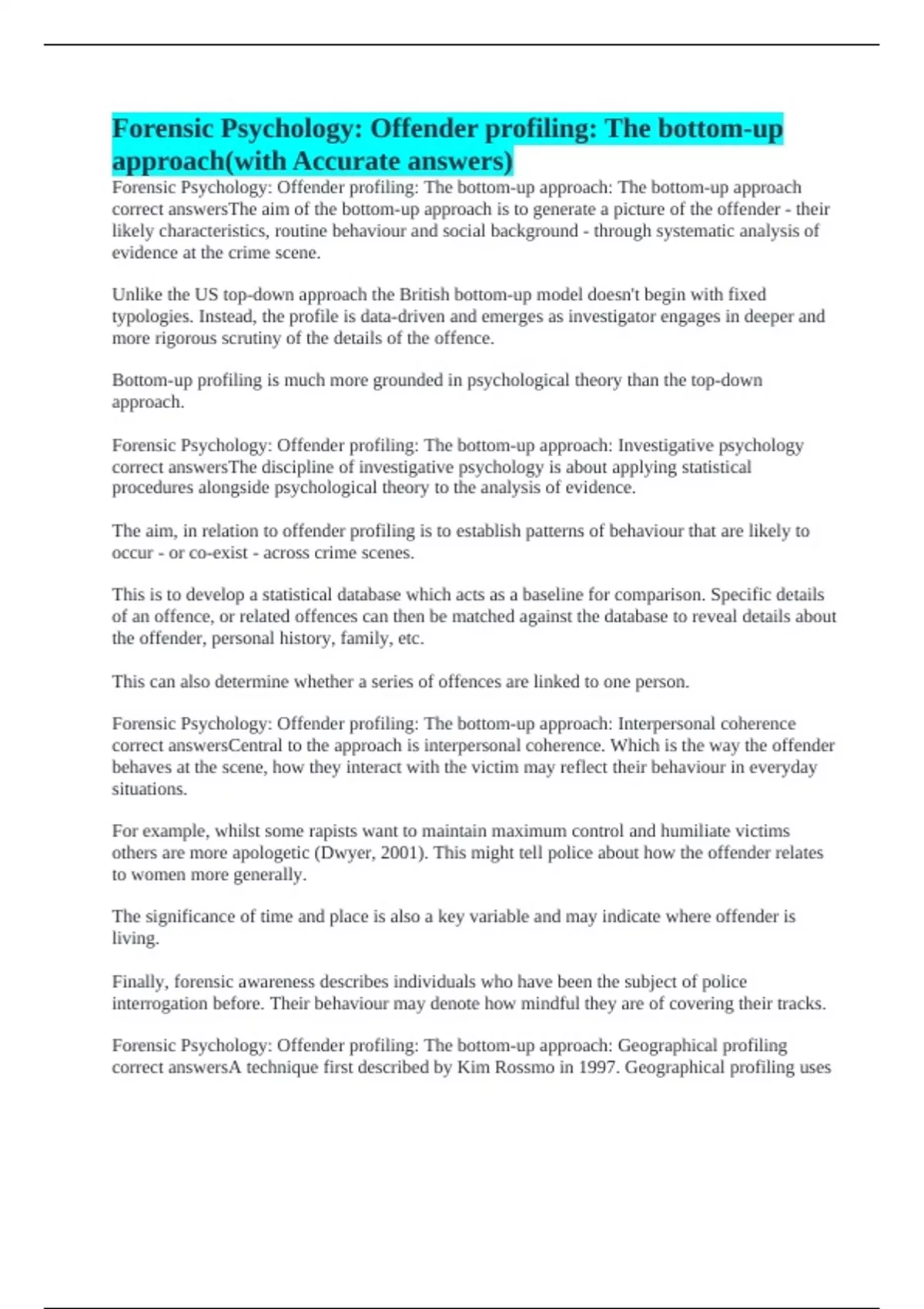 Forensic Psychology: Offender profiling: The bottom-up approach(with Accurate answers)

Forensic Psychology: Offender profiling: The bottom-up approach: The bottom-up approach correct answersThe aim of the bottom-up approach is to generate a picture of the offender - their likely characteristics, routine behaviour and social background - through systematic analysis of evidence at the crime scene.

Unlike the US top-down approach the British bottom-up model doesn't begin with fixed typologies. Instead, the profile is data-driven and emerges as investigator engages in deeper and more rigorous scrutiny of the details of the offence.

Bottom-up profiling is much more grounded in psychological theory than the top-down approach.

Forensic Psychology: Offender profiling: The bottom-up approach: Investigative psychology correct answersThe discipline of investigative psychology is about applying statistical procedures alongside psychological theory to the analysis of evidence.

The aim, in relation to offender profiling is to establish patterns of behaviour that are likely to occur - or co-exist - across crime scenes.

This is to develop a statistical database which acts as a baseline for comparison. Specific details of an offence, or related offences can then be matched against the database to reveal details about the offender, personal history, family, etc.

This can also determine whether a series of offences are linked to one person.

Forensic Psychology: Offender profiling: The bottom-up approach: Interpersonal coherence correct answersCentral to the approach is interpersonal coherence. Which is the way the offender behaves at the scene, how they interact with the victim may reflect their behaviour in everyday situations.

For example, whilst some rapists want to maintain maximum control and humiliate victims others are more apologetic (Dwyer, 2001). This might tell police about how the offender relates to women more generally.

The significance of time and place is also a key variable and may indicate where offender is living.

Finally, forensic awareness describes individuals who have been the subject of police interrogation before. Their behaviour may denote how mindful they are of covering their tracks.

Forensic Psychology: Offender profiling: The bottom-up approach: Geographical profiling correct answersA technique first described by Kim Rossmo in 1997. Geographical profiling uses